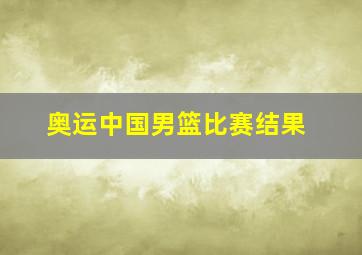 奥运中国男篮比赛结果